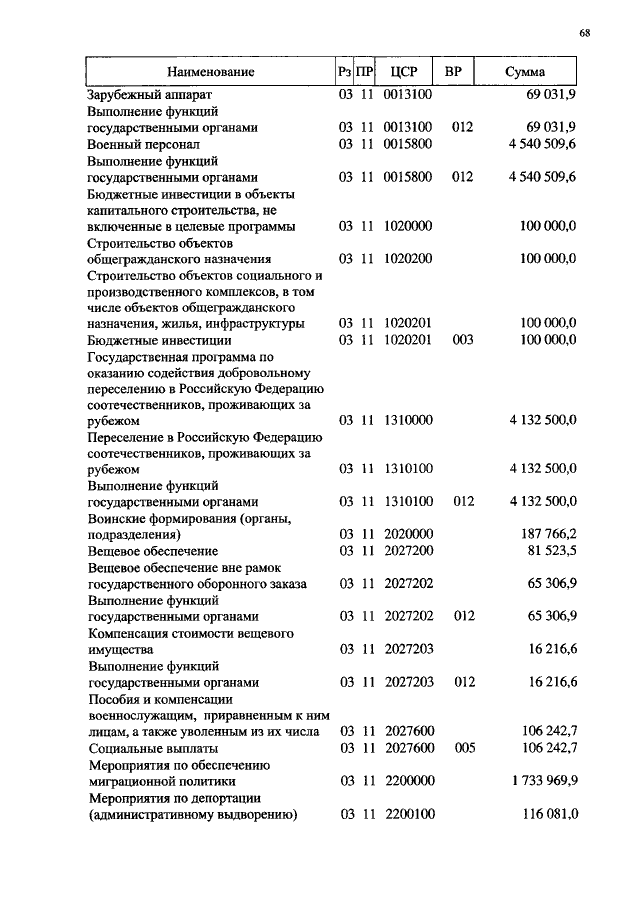 68

| Наименование | Рз | ПР | ЦСР | ВР | Сумма |
|---|---|---|---|---|---|
| Зарубежный аппарат | 03 | 11 | 0013100 | | 69 031,9 |
| Выполнение функций государственными органами | 03 | 11 | 0013100 | 012 | 69 031,9 |
| Военный персонал | 03 | 11 | 0015800 | | 4 540 509,6 |
| Выполнение функций государственными органами | 03 | 11 | 0015800 | 012 | 4 540 509,6 |
| Бюджетные инвестиции в объекты капитального строительства, не включенные в целевые программы | 03 | 11 | 1020000 | | 100 000,0 |
| Строительство объектов общегражданского назначения | 03 | 11 | 1020200 | | 100 000,0 |
| Строительство объектов социального и производственного комплексов, в том числе объектов общегражданского назначения, жилья, инфраструктуры | 03 | 11 | 1020201 | | 100 000,0 |
| Бюджетные инвестиции | 03 | 11 | 1020201 | 003 | 100 000,0 |
| Государственная программа по оказанию содействия добровольному переселению в Российскую Федерацию соотечественников, проживающих за рубежом | 03 | 11 | 1310000 | | 4 132 500,0 |
| Переселение в Российскую Федерацию соотечественников, проживающих за рубежом | 03 | 11 | 1310100 | | 4 132 500,0 |
| Выполнение функций государственными органами | 03 | 11 | 1310100 | 012 | 4 132 500,0 |
| Воинские формирования (органы, подразделения) | 03 | 11 | 2020000 | | 187 766,2 |
| Вещевое обеспечение | 03 | 11 | 2027200 | | 81 523,5 |
| Вещевое обеспечение вне рамок государственного оборонного заказа | 03 | 11 | 2027202 | | 65 306,9 |
| Выполнение функций государственными органами | 03 | 11 | 2027202 | 012 | 65 306,9 |
| Компенсация стоимости вещевого имущества | 03 | 11 | 2027203 | | 16 216,6 |
| Выполнение функций государственными органами | 03 | 11 | 2027203 | 012 | 16 216,6 |
| Пособия и компенсации военнослужащим, приравненным к ним лицам, а также уволенным из их числа | 03 | 11 | 2027600 | | 106 242,7 |
| Социальные выплаты | 03 | 11 | 2027600 | 005 | 106 242,7 |
| Мероприятия по обеспечению миграционной политики | 03 | 11 | 2200000 | | 1 733 969,9 |
| Мероприятия по депортации (административному выдворению) | 03 | 11 | 2200100 | | 116 081,0 |